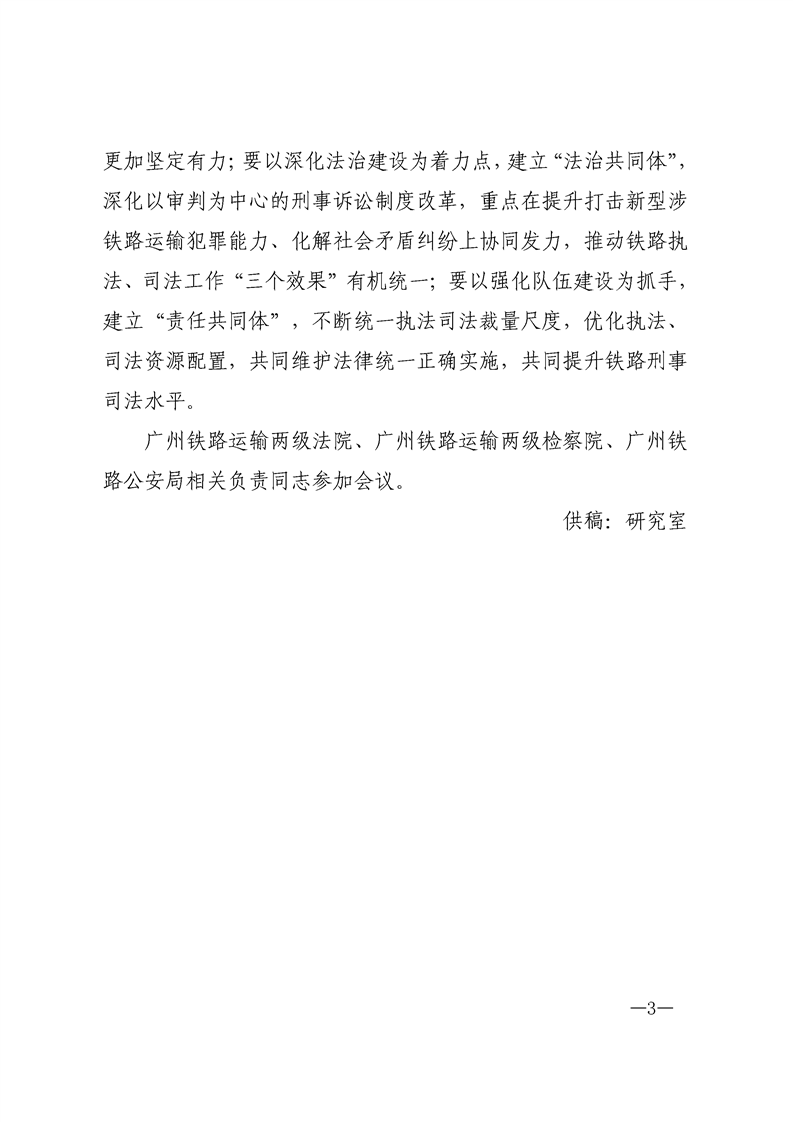 更加坚定有力；要以深化法治建设为着力点，建立“法治共同体”，深化以审判为中心的刑事诉讼制度改革，重点在提升打击新型涉铁路运输犯罪能力、化解社会矛盾纠纷上协同发力，推动铁路执法、司法工作“三个效果”有机统一；要以强化队伍建设为抓手，建立“责任共同体”，不断统一执法司法裁量尺度，优化执法、司法资源配置，共同维护法律统一正确实施，共同提升铁路刑事司法水平。

广州铁路运输两级法院、广州铁路运输两级检察院、广州铁路公安局相关负责同志参加会议。

供稿：研究室

—3—